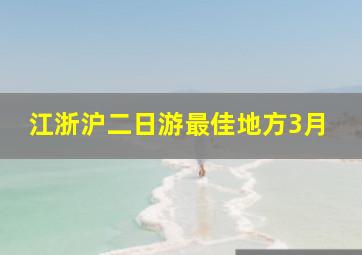 江浙沪二日游最佳地方3月